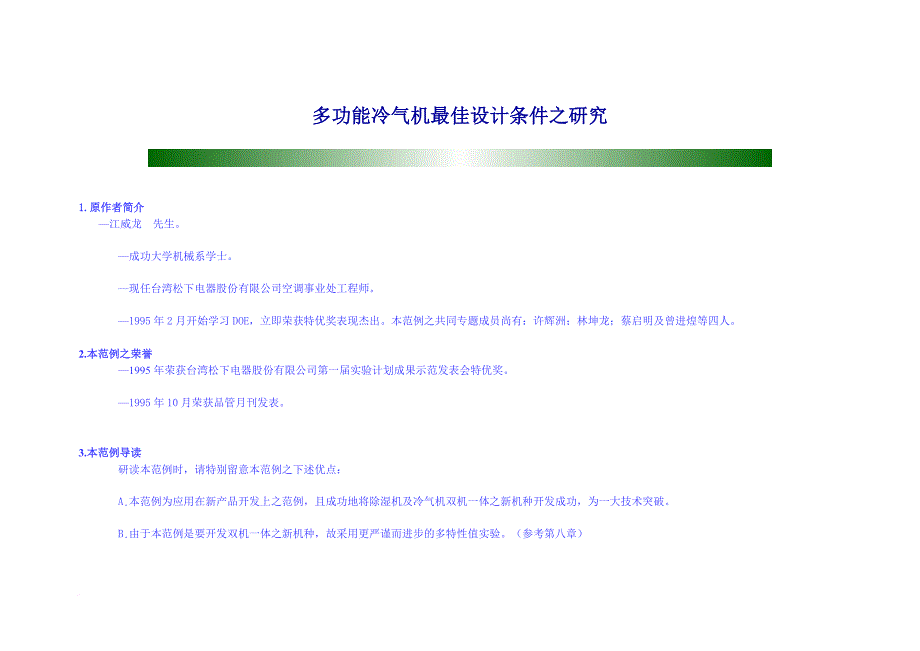 多功能冷气机最佳设计条件之研究

1. 原作者简介
—江威龙　先生。

—成功大学机械系学士。

—现任台湾松下电器股份有限公司空调事业处工程师。

—1995 年 2 月开始学习 DOE，立即荣获特优奖表现杰出。本范例之共同专题成员尚有：许辉洲；林坤龙；蔡启明及曾进煌等四人。

2.本范例之荣誉
—1995 年荣获台湾松下电器股份有限公司第一届实验计划成果示范发表会特优奖。

—1995 年 10 月荣获品管月刊发表。

3.本范例导读
研读本范例时，请特别留意本范例之下述优点：

A.本范例为应用在新产品开发上之范例，且成功地将除湿机及冷气机双机一体之新机种开发成功，为一大技术突破。

B.由于本范例是要开发双机一体之新机种，故采用更严谨而进步的多特性值实验。（参考第八章）